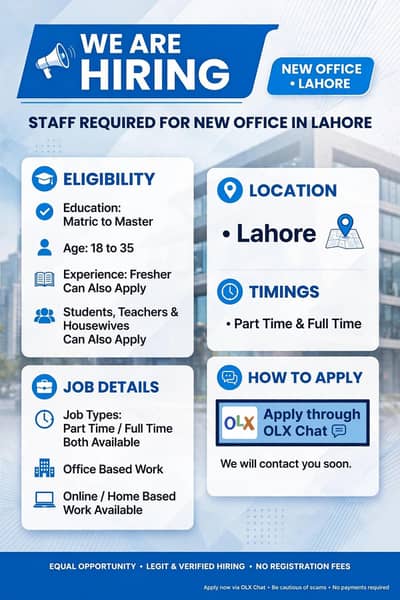 WE ARE HIRING

NEW OFFICE • LAHORE

STAFF REQUIRED FOR NEW OFFICE IN LAHORE

ELIGIBILITY

Education: Matric to Master

Age: 18 to 35

Experience: Fresher Can Also Apply

Students, Teachers & Housewives Can Also Apply

JOB DETAILS

Job Types: Part Time / Full Time Both Available

Office Based Work

Online / Home Based Work Available

LOCATION

• Lahore

TIMINGS

• Part Time & Full Time

HOW TO APPLY

OLX

Apply through OLX Chat

We will contact you soon.

EQUAL OPPORTUNITY • LEGIT & VERIFIED HIRING • NO REGISTRATION FEES

Apply now via OLX Chat • Be cautious of scams • No payments required